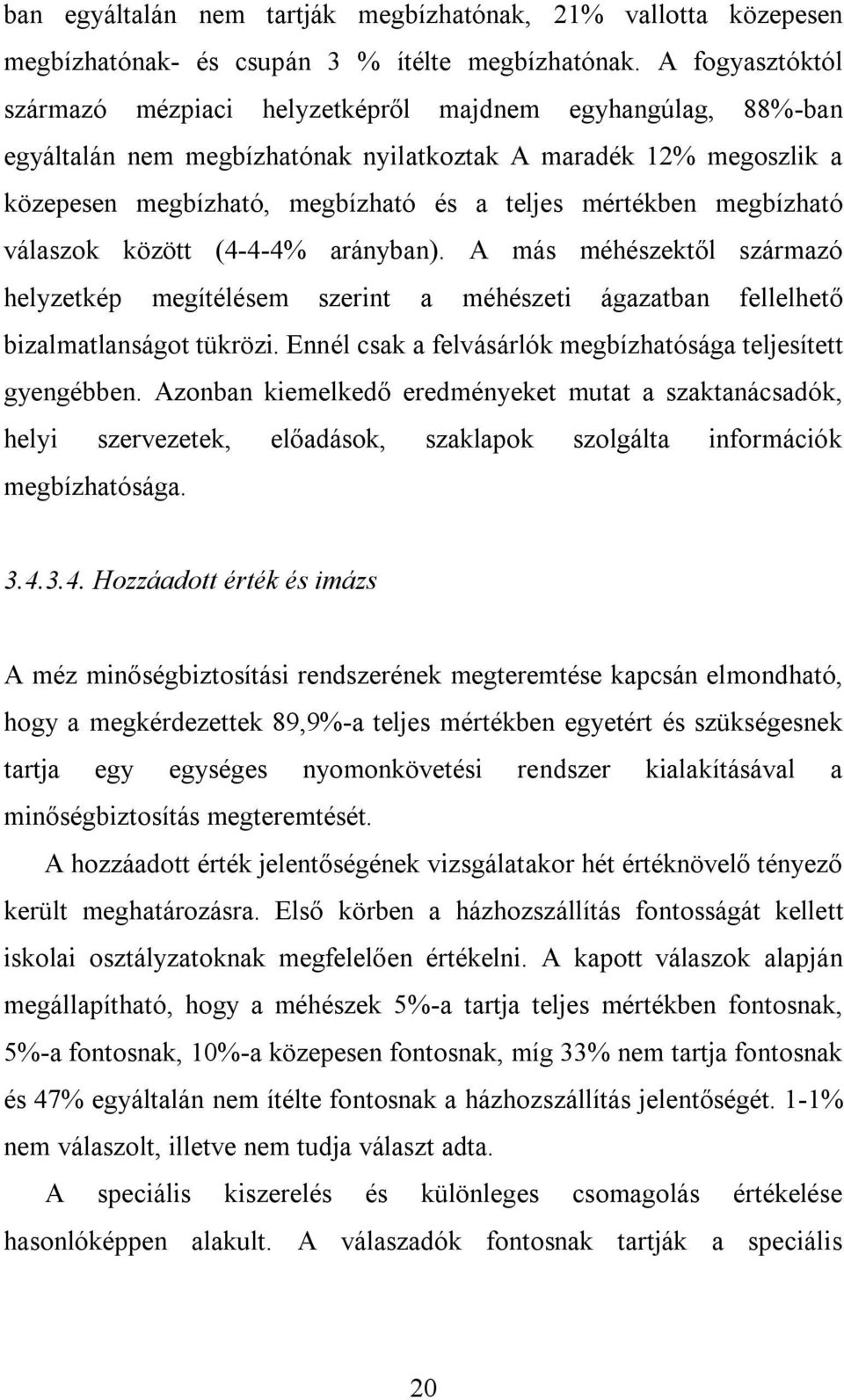 ban egyáltalán nem tartják megbízhatónak, 21% vallotta közepesen megbízhatónak- és csupán 3 % ítélte megbízhatónak. A fogyasztóktól származó mézpiaci helyzetképről majdnem egyhangúlag, 88%-ban egyáltalán nem megbízhatónak nyilatkoztak A maradék 12% megoszlik a közepesen megbízható, megbízható és a teljes mértékben megbízható válaszok között (4-4-4% arányban). A más méhészektől származó helyzetkép megítélésem szerint a méhészeti ágazatban fellelhető bizalmatlanságot tükrözi. Ennél csak a felvásárlók megbízhatósága teljesített gyengébben. Azonban kiemelkedő eredményeket mutat a szaktanácsadók, helyi szervezetek, előadások, szaklapok szolgálta információk megbízhatósága.

3.4.3.4. Hozzáadott érték és imázs

A méz minőségbiztosítási rendszerének megteremtése kapcsán elmondható, hogy a megkérdezettek 89,9%-a teljes mértékben egyetért és szükségesnek tartja egy egységes nyomonkövetési rendszer kialakításával a minőségbiztosítás megteremtését.

A hozzáadott érték jelentőségének vizsgálatakor hét értéknövelő tényező került meghatározásra. Első körben a házhozszállítás fontosságát kellett iskolai osztályzatoknak megfelelően értékelni. A kapott válaszok alapján megállapítható, hogy a méhészek 5%-a tartja teljes mértékben fontosnak, 5%-a fontosnak, 10%-a közepesen fontosnak, míg 33% nem tartja fontosnak és 47% egyáltalán nem ítélte fontosnak a házhozszállítás jelentőségét. 1-1% nem válaszolt, illetve nem tudja választ adta.

A speciális kiszerelés és különleges csomagolás értékelése hasonlóképpen alakult. A válaszadók fontosnak tartják a speciális

20